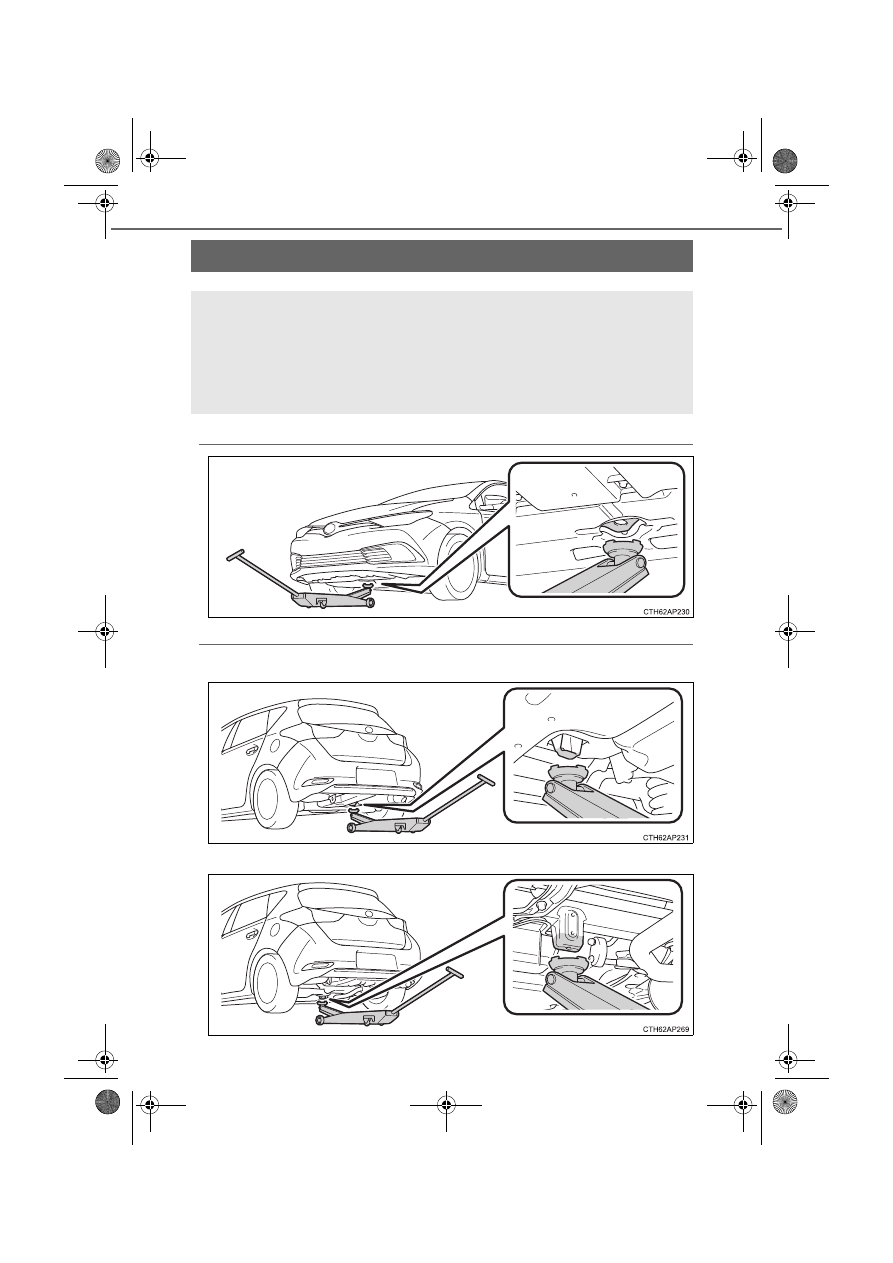 CTH62AP230

CTH62AP231

CTH62AP269